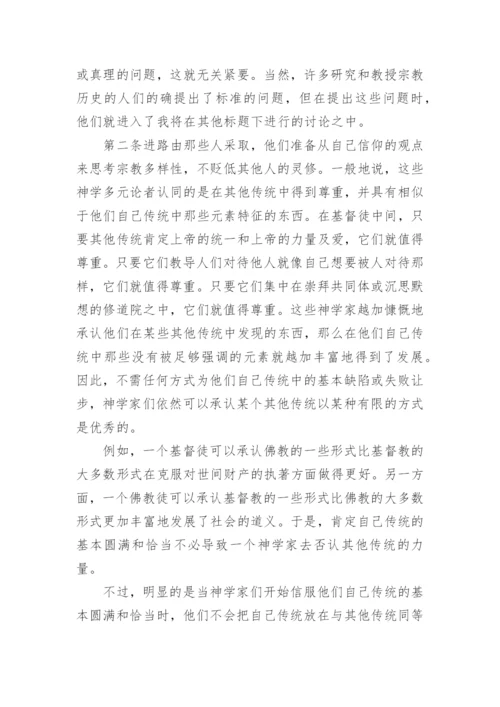 或真理的问题，这就无关紧要。当然，许多研究和教授宗教历史的人们的确提出了标准的问题，但在提出这些问题时，他们就进入了我将在其他标题下进行的讨论之中。

第二条进路由那些人采取，他们准备从自己信仰的观点来思考宗教多样性，不贬低其他人的灵修。一般地说，这些神学多元论者认同的是在其他传统中得到尊重，并具有相似于他们自己传统中那些元素特征的东西。在基督徒中间，只要其他传统肯定上帝的统一和上帝的力量及爱，它们就值得尊重。只要它们教导人们对待他人就像自己想要被人对待那样，它们就值得尊重。只要它们集中在崇拜共同体或沉思默想的修道院之中，它们就值得尊重。这些神学家越加慷慨地承认他们在某些其他传统中发现的东西，那么在他们自己传统中那些没有被足够强调的元素就越加丰富地得到了发展。因此，不需任何方式为他们自己传统中的基本缺陷或失败让步，神学家们依然可以承认某个其他传统以某种有限的方式是优秀的。

例如，一个基督徒可以承认佛教的一些形式比基督教的大多数形式在克服对世间财产的执著方面做得更好。另一方面，一个佛教徒可以承认基督教的一些形式比佛教的大多数形式更加丰富地发展了社会的道义。于是，肯定自己传统的基本圆满和恰当不必导致一个神学家去否认其他传统的力量。

不过，明显的是当神学家们开始信服他们自己传统的基本圆满和恰当时，他们不会把自己传统放在与其他传统同等